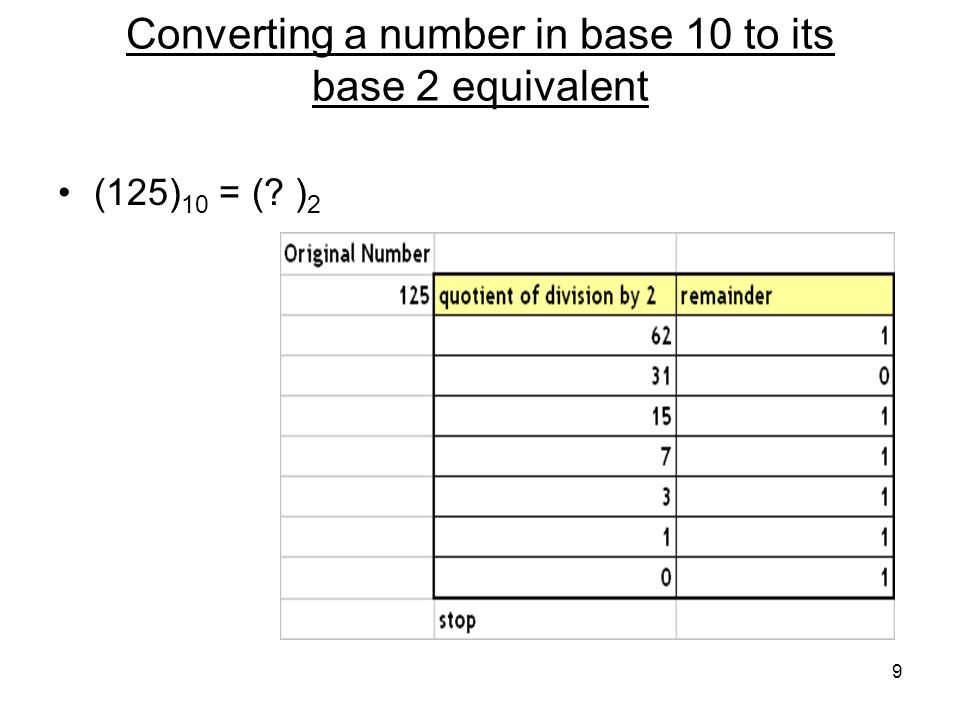 Converting a number in base 10 to its base 2 equivalent

• $(125)_{10} = (?\ )_2$

| Original Number | | |
|---|---|---|
| 125 | quotient of division by 2 | remainder |
| | 62 | 1 |
| | 31 | 0 |
| | 15 | 1 |
| | 7 | 1 |
| | 3 | 1 |
| | 1 | 1 |
| | 0 | 1 |
| | stop | |

9